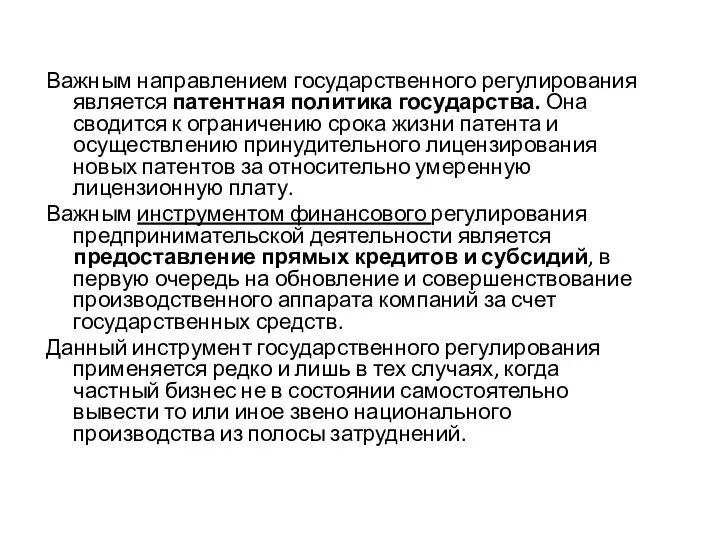 Важным направлением государственного регулирования является патентная политика государства. Она сводится к ограничению срока жизни патента и осуществлению принудительного лицензирования новых патентов за относительно умеренную лицензионную плату.

Важным инструментом финансового регулирования предпринимательской деятельности является предоставление прямых кредитов и субсидий, в первую очередь на обновление и совершенствование производственного аппарата компаний за счет государственных средств.

Данный инструмент государственного регулирования применяется редко и лишь в тех случаях, когда частный бизнес не в состоянии самостоятельно вывести то или иное звено национального производства из полосы затруднений.